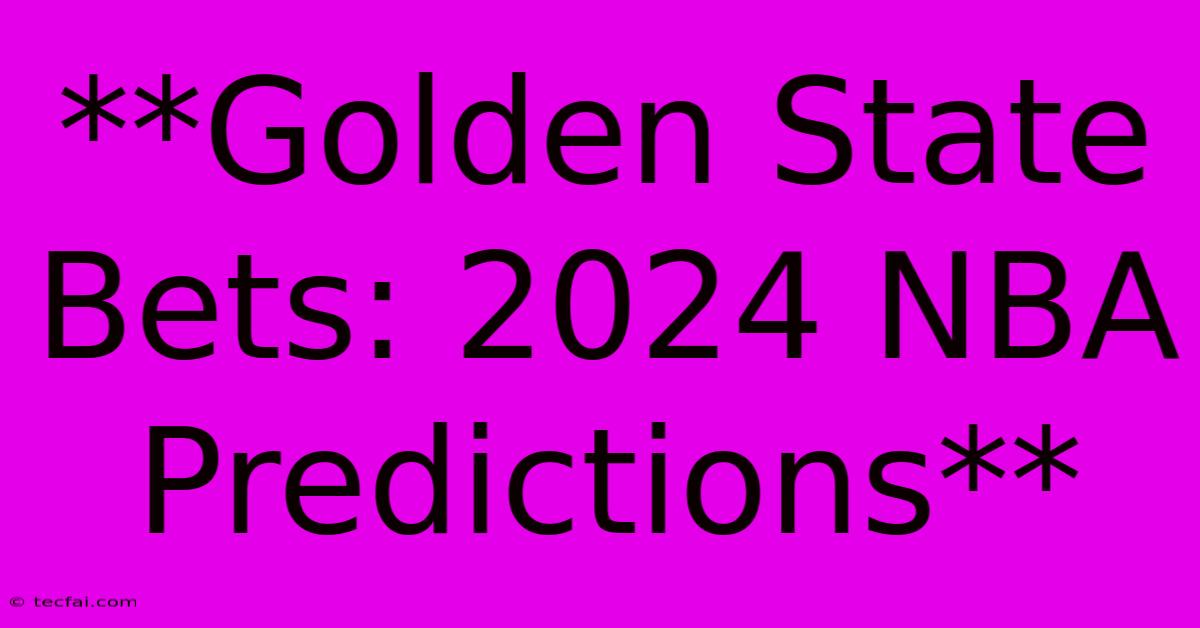 **Golden State Bets: 2024 NBA Predictions**

© tecfai.com